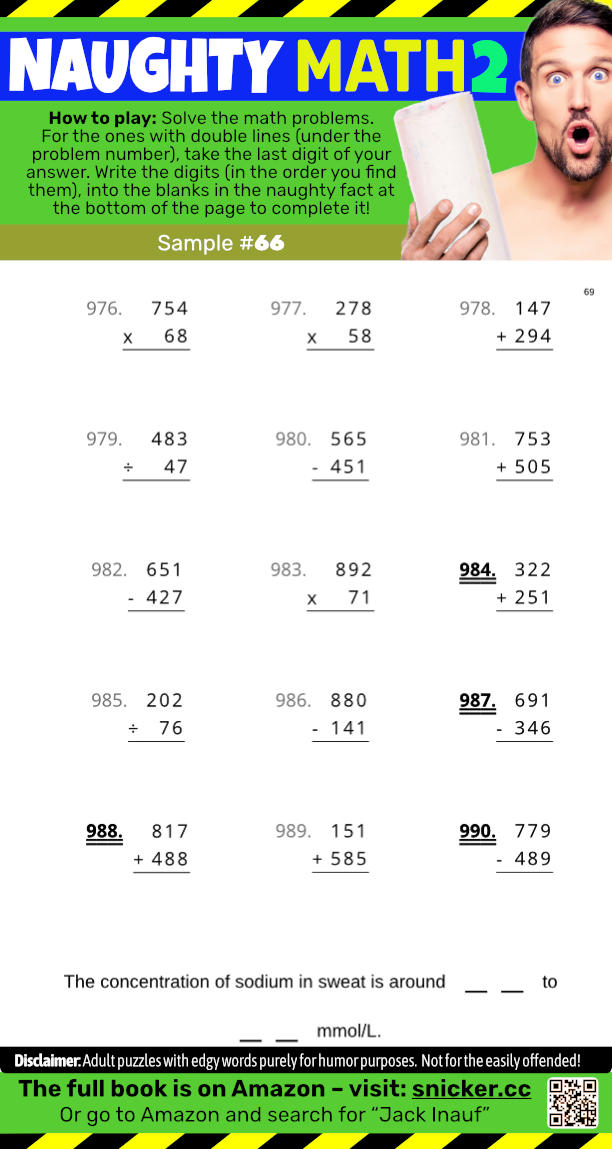 NAUGHTY MATH2

How to play: Solve the math problems. For the ones with double lines (under the problem number), take the last digit of your answer. Write the digits (in the order you find them), into the blanks in the naughty fact at the bottom of the page to complete it!

Sample #66

69

976. 754
x 68

977. 278
x 58

978. 147
+ 294

979. 483
÷ 47

980. 565
- 451

981. 753
+ 505

982. 651
- 427

983. 892
x 71

984. 322
+ 251

985. 202
÷ 76

986. 880
- 141

987. 691
- 346

988. 817
+ 488

989. 151
+ 585

990. 779
- 489

The concentration of sodium in sweat is around ____ ____ to ____ ____ mmol/L.

Disclaimer: Adult puzzles with edgy words purely for humor purposes. Not for the easily offended!

The full book is on Amazon – visit: snicker.cc
Or go to Amazon and search for "Jack Inauf"